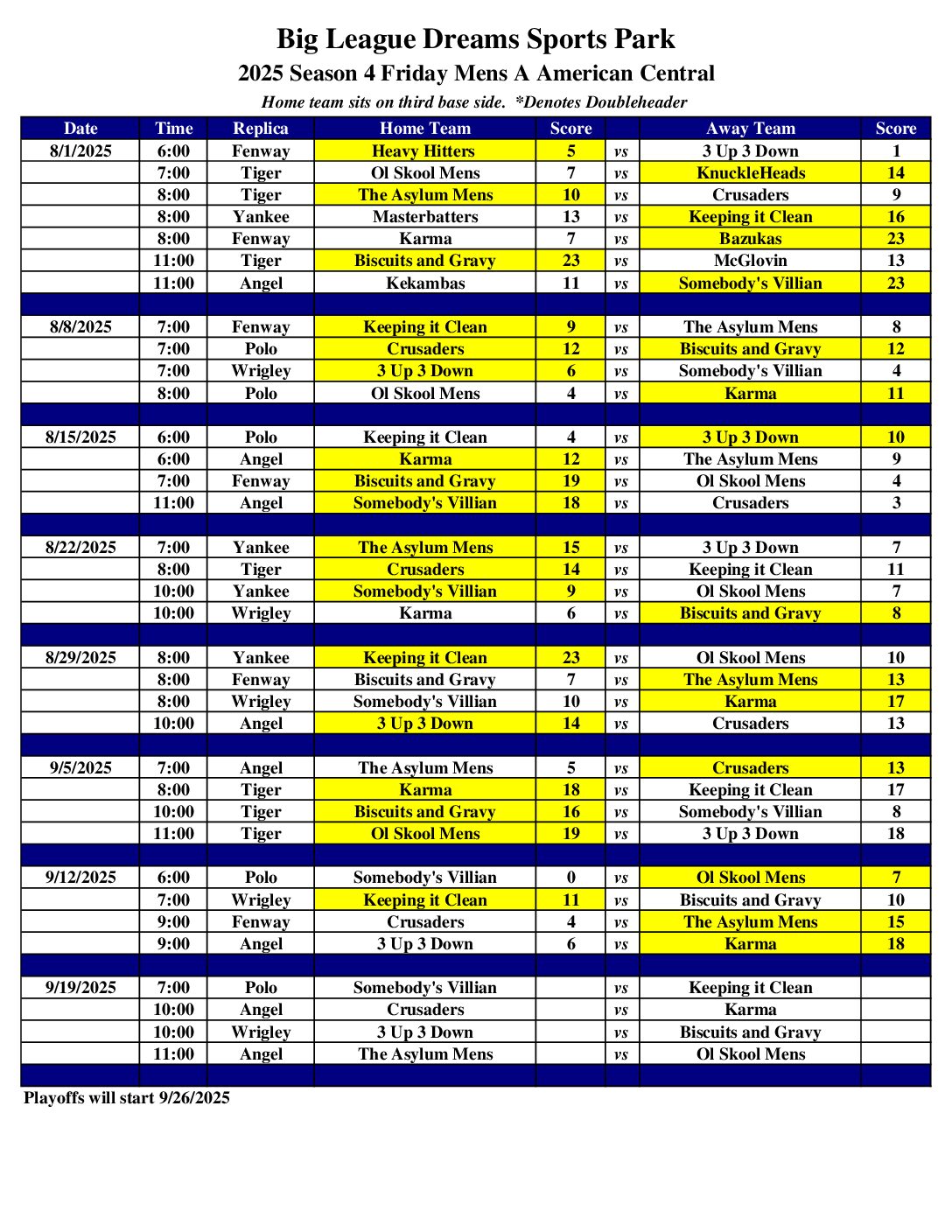 Big League Dreams Sports Park

2025 Season 4 Friday Mens A American Central

Home team sits on third base side. *Denotes Doubleheader

| Date | Time | Replica | Home Team | Score | | Away Team | Score |
|---|---|---|---|---|---|---|---|
| 8/1/2025 | 6:00 | Fenway | Heavy Hitters | 5 | vs | 3 Up 3 Down | 1 |
| | 7:00 | Tiger | Ol Skool Mens | 7 | vs | KnuckleHeads | 14 |
| | 8:00 | Tiger | The Asylum Mens | 10 | vs | Crusaders | 9 |
| | 8:00 | Yankee | Masterbatters | 13 | vs | Keeping it Clean | 16 |
| | 8:00 | Fenway | Karma | 7 | vs | Bazukas | 23 |
| | 11:00 | Tiger | Biscuits and Gravy | 23 | vs | McGlovin | 13 |
| | 11:00 | Angel | Kekambas | 11 | vs | Somebody's Villian | 23 |
| | | | | | | | |
| 8/8/2025 | 7:00 | Fenway | Keeping it Clean | 9 | vs | The Asylum Mens | 8 |
| | 7:00 | Polo | Crusaders | 12 | vs | Biscuits and Gravy | 12 |
| | 7:00 | Wrigley | 3 Up 3 Down | 6 | vs | Somebody's Villian | 4 |
| | 8:00 | Polo | Ol Skool Mens | 4 | vs | Karma | 11 |
| | | | | | | | |
| 8/15/2025 | 6:00 | Polo | Keeping it Clean | 4 | vs | 3 Up 3 Down | 10 |
| | 6:00 | Angel | Karma | 12 | vs | The Asylum Mens | 9 |
| | 7:00 | Fenway | Biscuits and Gravy | 19 | vs | Ol Skool Mens | 4 |
| | 11:00 | Angel | Somebody's Villian | 18 | vs | Crusaders | 3 |
| | | | | | | | |
| 8/22/2025 | 7:00 | Yankee | The Asylum Mens | 15 | vs | 3 Up 3 Down | 7 |
| | 8:00 | Tiger | Crusaders | 14 | vs | Keeping it Clean | 11 |
| | 10:00 | Yankee | Somebody's Villian | 9 | vs | Ol Skool Mens | 7 |
| | 10:00 | Wrigley | Karma | 6 | vs | Biscuits and Gravy | 8 |
| | | | | | | | |
| 8/29/2025 | 8:00 | Yankee | Keeping it Clean | 23 | vs | Ol Skool Mens | 10 |
| | 8:00 | Fenway | Biscuits and Gravy | 7 | vs | The Asylum Mens | 13 |
| | 8:00 | Wrigley | Somebody's Villian | 10 | vs | Karma | 17 |
| | 10:00 | Angel | 3 Up 3 Down | 14 | vs | Crusaders | 13 |
| | | | | | | | |
| 9/5/2025 | 7:00 | Angel | The Asylum Mens | 5 | vs | Crusaders | 13 |
| | 8:00 | Tiger | Karma | 18 | vs | Keeping it Clean | 17 |
| | 10:00 | Tiger | Biscuits and Gravy | 16 | vs | Somebody's Villian | 8 |
| | 11:00 | Tiger | Ol Skool Mens | 19 | vs | 3 Up 3 Down | 18 |
| | | | | | | | |
| 9/12/2025 | 6:00 | Polo | Somebody's Villian | 0 | vs | Ol Skool Mens | 7 |
| | 7:00 | Wrigley | Keeping it Clean | 11 | vs | Biscuits and Gravy | 10 |
| | 9:00 | Fenway | Crusaders | 4 | vs | The Asylum Mens | 15 |
| | 9:00 | Angel | 3 Up 3 Down | 6 | vs | Karma | 18 |
| | | | | | | | |
| 9/19/2025 | 7:00 | Polo | Somebody's Villian | | vs | Keeping it Clean | |
| | 10:00 | Angel | Crusaders | | vs | Karma | |
| | 10:00 | Wrigley | 3 Up 3 Down | | vs | Biscuits and Gravy | |
| | 11:00 | Angel | The Asylum Mens | | vs | Ol Skool Mens | |

Playoffs will start 9/26/2025